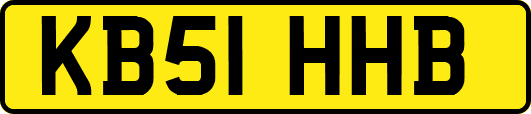 KB51 HHB